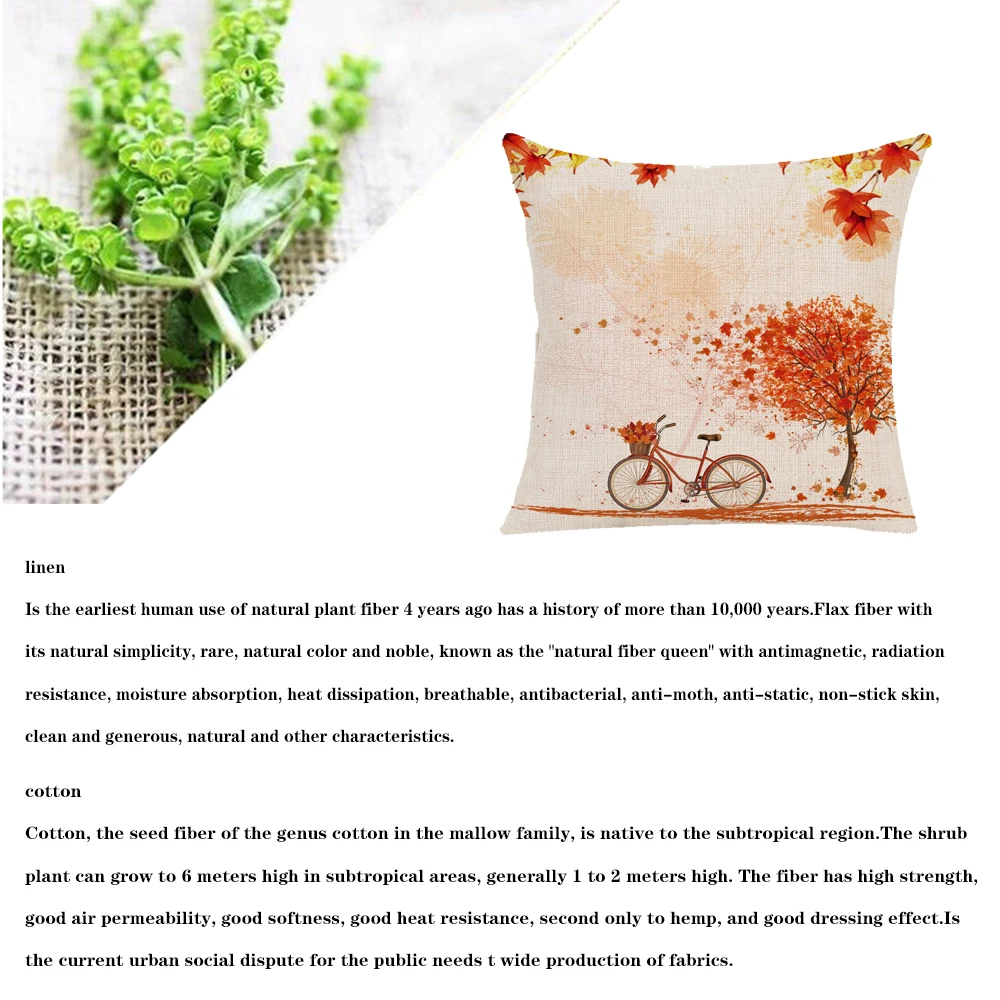 linen

Is the earliest human use of natural plant fiber 4 years ago has a history of more than 10,000 years.Flax fiber with its natural simplicity, rare, natural color and noble, known as the "natural fiber queen" with antimagnetic, radiation resistance, moisture absorption, heat dissipation, breathable, antibacterial, anti-moth, anti-static, non-stick skin, clean and generous, natural and other characteristics.

cotton

Cotton, the seed fiber of the genus cotton in the mallow family, is native to the subtropical region.The shrub plant can grow to 6 meters high in subtropical areas, generally 1 to 2 meters high. The fiber has high strength, good air permeability, good softness, good heat resistance, second only to hemp, and good dressing effect.Is the current urban social dispute for the public needs t wide production of fabrics.